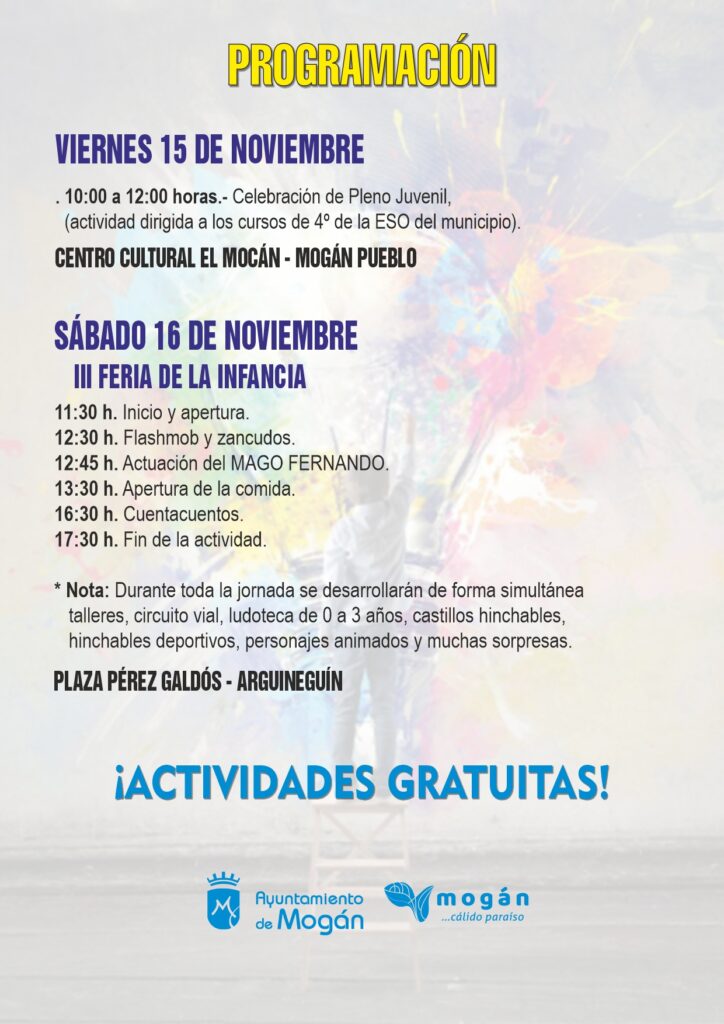 PROGRAMACIÓN

VIERNES 15 DE NOVIEMBRE

. 10:00 a 12:00 horas.- Celebración de Pleno Juvenil, (actividad dirigida a los cursos de 4º de la ESO del municipio).

CENTRO CULTURAL EL MOCÁN - MOGÁN PUEBLO

SÁBADO 16 DE NOVIEMBRE

III FERIA DE LA INFANCIA

11:30 h. Inicio y apertura.
12:30 h. Flashmob y zancudos.
12:45 h. Actuación del MAGO FERNANDO.
13:30 h. Apertura de la comida.
16:30 h. Cuentacuentos.
17:30 h. Fin de la actividad.

* Nota: Durante toda la jornada se desarrollarán de forma simultánea talleres, circuito vial, ludoteca de 0 a 3 años, castillos hinchables, hinchables deportivos, personajes animados y muchas sorpresas.

PLAZA PÉREZ GALDÓS - ARGUINEGUÍN

¡ACTIVIDADES GRATUITAS!

Ayuntamiento de Mogán

mogán
...cálido paraíso